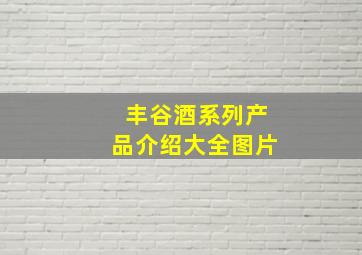 丰谷酒系列产品介绍大全图片